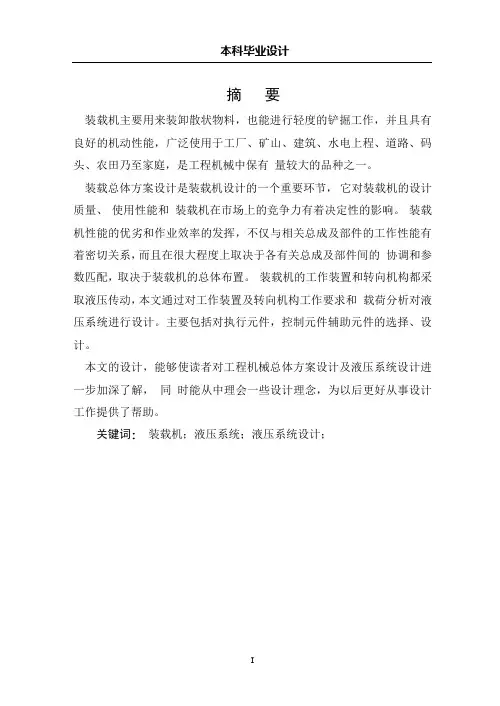 本科毕业设计

摘 要

装载机主要用来装卸散状物料，也能进行轻度的铲掘工作，并且具有良好的机动性能，广泛使用于工厂、矿山、建筑、水电上程、道路、码头、农田乃至家庭，是工程机械中保有 量较大的品种之一。

装载总体方案设计是装载机设计的一个重要环节，它对装载机的设计质量、 使用性能和 装载机在市场上的竞争力有着决定性的影响。 装载机性能的优劣和作业效率的发挥，不仅与相关总成及部件的工作性能有着密切关系，而且在很大程度上取决于各有关总成及部件间的 协调和参数匹配，取决于装载机的总体布置。 装载机的工作装置和转向机构都采取液压传动，本文通过对工作装置及转向机构工作要求和 载荷分析对液压系统进行设计。主要包括对执行元件，控制元件辅助元件的选择、设计。

本文的设计，能够使读者对工程机械总体方案设计及液压系统设计进一步加深了解， 同 时能从中理会一些设计理念，为以后更好从事设计工作提供了帮助。

关键词： 装载机；液压系统；液压系统设计；

I